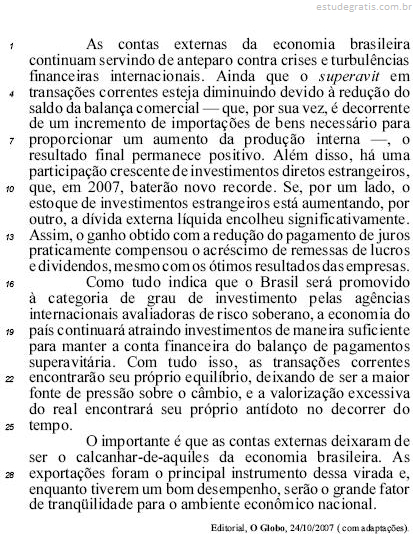 estudegratis.com.br

1 As contas externas da economia brasileira continuam servindo de anteparo contra crises e turbulências financeiras internacionais. Ainda que o superavit em 4 transações correntes esteja diminuindo devido à redução do saldo da balança comercial — que, por sua vez, é decorrente de um incremento de importações de bens necessário para 7 proporcionar um aumento da produção interna —, o resultado final permanece positivo. Além disso, há uma participação crescente de investimentos diretos estrangeiros, 10 que, em 2007, baterão novo recorde. Se, por um lado, o estoque de investimentos estrangeiros está aumentando, por outro, a dívida externa líquida encolheu significativamente. 13 Assim, o ganho obtido com a redução do pagamento de juros praticamente compensou o acréscimo de remessas de lucros e dividendos, mesmo com os ótimos resultados das empresas.

16 Como tudo indica que o Brasil será promovido à categoria de grau de investimento pelas agências internacionais avaliadoras de risco soberano, a economia do 19 país continuará atraindo investimentos de maneira suficiente para manter a conta financeira do balanço de pagamentos superavitária. Com tudo isso, as transações correntes 22 encontrarão seu próprio equilíbrio, deixando de ser a maior fonte de pressão sobre o câmbio, e a valorização excessiva do real encontrará seu próprio antídoto no decorrer do 25 tempo.

O importante é que as contas externas deixaram de ser o calcanhar-de-aquiles da economia brasileira. As 28 exportações foram o principal instrumento dessa virada e, enquanto tiverem um bom desempenho, serão o grande fator de tranqüilidade para o ambiente econômico nacional.

Editorial, O Globo, 24/10/2007 (com adaptações).